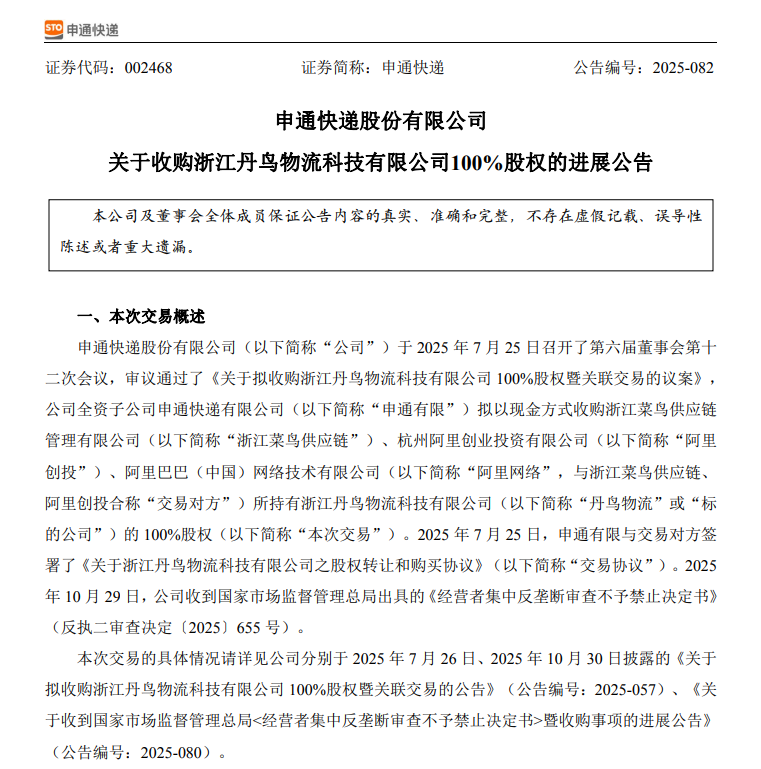 STO 申通快递

证券代码：002468　　证券简称：申通快递　　公告编号：2025-082

申通快递股份有限公司

关于收购浙江丹鸟物流科技有限公司100%股权的进展公告

本公司及董事会全体成员保证公告内容的真实、准确和完整，不存在虚假记载、误导性陈述或者重大遗漏。

一、本次交易概述

申通快递股份有限公司（以下简称“公司”）于 2025 年 7 月 25 日召开了第六届董事会第十二次会议，审议通过了《关于拟收购浙江丹鸟物流科技有限公司 100%股权暨关联交易的议案》，公司全资子公司申通快递有限公司（以下简称“申通有限”）拟以现金方式收购浙江菜鸟供应链管理有限公司（以下简称“浙江菜鸟供应链”）、杭州阿里创业投资有限公司（以下简称“阿里创投”）、阿里巴巴（中国）网络技术有限公司（以下简称“阿里网络”，与浙江菜鸟供应链、阿里创投合称“交易对方”）所持有浙江丹鸟物流科技有限公司（以下简称“丹鸟物流”或“标的公司”）的 100%股权（以下简称“本次交易”）。2025 年 7 月 25 日，申通有限与交易对方签署了《关于浙江丹鸟物流科技有限公司之股权转让和购买协议》（以下简称“交易协议”）。2025 年 10 月 29 日，公司收到国家市场监督管理总局出具的《经营者集中反垄断审查不予禁止决定书》（反执二审查决定〔2025〕655 号）。

本次交易的具体情况请详见公司分别于 2025 年 7 月 26 日、2025 年 10 月 30 日披露的《关于拟收购浙江丹鸟物流科技有限公司 100%股权暨关联交易的公告》（公告编号：2025-057）、《关于收到国家市场监督管理总局<经营者集中反垄断审查不予禁止决定书>暨收购事项的进展公告》（公告编号：2025-080）。